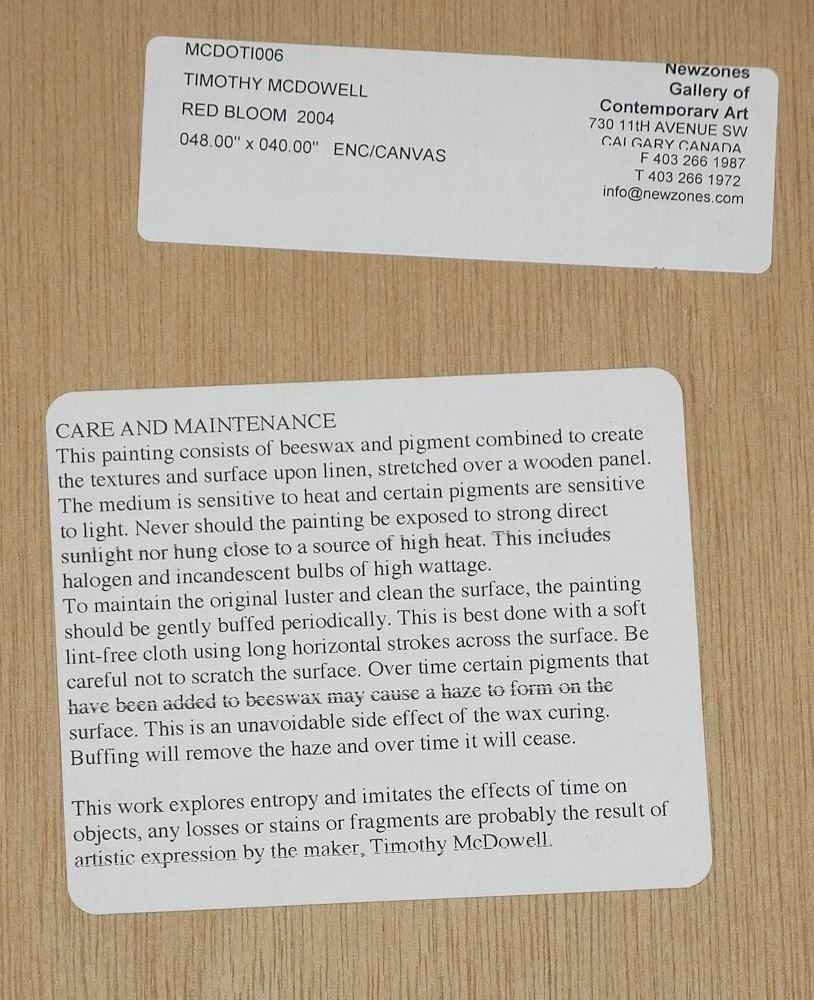 MCDOTI006
TIMOTHY MCDOWELL
RED BLOOM 2004
048.00" x 040.00" ENC/CANVAS

Newzones
Gallery of
Contemporary Art
730 11tH AVENUE SW
CALGARY CANADA
F 403 266 1987
T 403 266 1972
info@newzones.com

CARE AND MAINTENANCE

This painting consists of beeswax and pigment combined to create the textures and surface upon linen, stretched over a wooden panel. The medium is sensitive to heat and certain pigments are sensitive to light. Never should the painting be exposed to strong direct sunlight nor hung close to a source of high heat. This includes halogen and incandescent bulbs of high wattage.

To maintain the original luster and clean the surface, the painting should be gently buffed periodically. This is best done with a soft lint-free cloth using long horizontal strokes across the surface. Be careful not to scratch the surface. Over time certain pigments that have been added to beeswax may cause a haze to form on the surface. This is an unavoidable side effect of the wax curing. Buffing will remove the haze and over time it will cease.

This work explores entropy and imitates the effects of time on objects, any losses or stains or fragments are probably the result of artistic expression by the maker, Timothy McDowell.